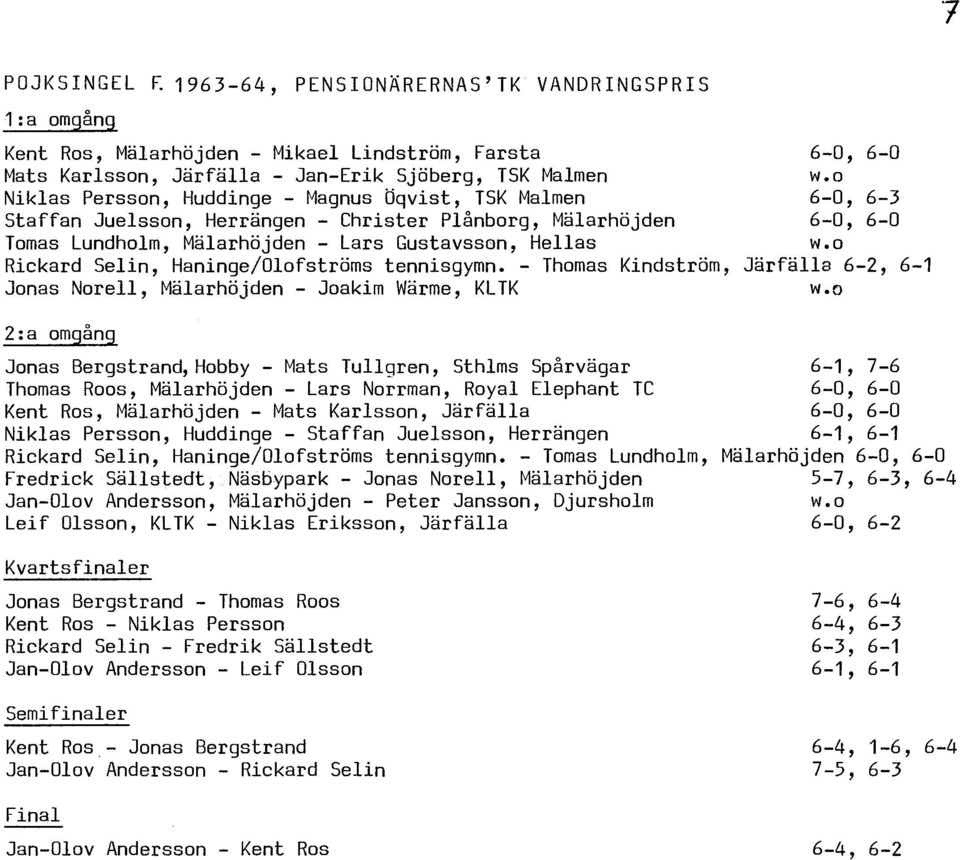 7

POJKSINGEL F. 1963-64, PENSIONÄRERNAS'TK VANDRINGSPRIS

1:a omgång

Kent Ros, Mälarhöjden - Mikael Lindström, Farsta 6-0, 6-0
Mats Karlsson, Järfälla - Jan-Erik Sjöberg, TSK Malmen w.o
Niklas Persson, Huddinge - Magnus Öqvist, TSK Malmen 6-0, 6-3
Staffan Juelsson, Herrängen - Christer Plånborg, Mälarhöjden 6-0, 6-0
Tomas Lundholm, Mälarhöjden - Lars Gustavsson, Hellas w.o
Rickard Selin, Haninge/Olofströms tennisgymn. - Thomas Kindström, Järfälla 6-2, 6-1
Jonas Norell, Mälarhöjden - Joakim Wärme, KLTK w.o

2:a omgång

Jonas Bergstrand, Hobby - Mats Tullgren, Sthlms Spårvägar 6-1, 7-6
Thomas Roos, Mälarhöjden - Lars Norrman, Royal Elephant TC 6-0, 6-0
Kent Ros, Mälarhöjden - Mats Karlsson, Järfälla 6-0, 6-0
Niklas Persson, Huddinge - Staffan Juelsson, Herrängen 6-1, 6-1
Rickard Selin, Haninge/Olofströms tennisgymn. - Tomas Lundholm, Mälarhöjden 6-0, 6-0
Fredrick Sällstedt, Näsbypark - Jonas Norell, Mälarhöjden 5-7, 6-3, 6-4
Jan-Olov Andersson, Mälarhöjden - Peter Jansson, Djursholm w.o
Leif Olsson, KLTK - Niklas Eriksson, Järfälla 6-0, 6-2

Kvartsfinaler

Jonas Bergstrand - Thomas Roos 7-6, 6-4
Kent Ros - Niklas Persson 6-4, 6-3
Rickard Selin - Fredrik Sällstedt 6-3, 6-1
Jan-Olov Andersson - Leif Olsson 6-1, 6-1

Semifinaler

Kent Ros - Jonas Bergstrand 6-4, 1-6, 6-4
Jan-Olov Andersson - Rickard Selin 7-5, 6-3

Final

Jan-Olov Andersson - Kent Ros 6-4, 6-2